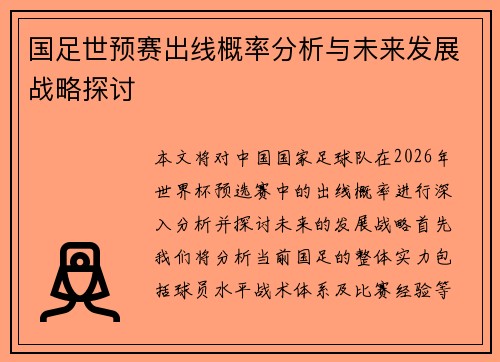 国足世预赛出线概率分析与未来发展战略探讨

本文将对中国国家足球队在2026年世界杯预选赛中的出线概率进行深入分析并探讨未来的发展战略首先我们将分析当前国足的整体实力包括球员水平战术体系及比赛经验等